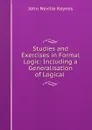 John Neville Keynes

Studies and Exercises in Formal Logic: Including a Generalisation of Logical